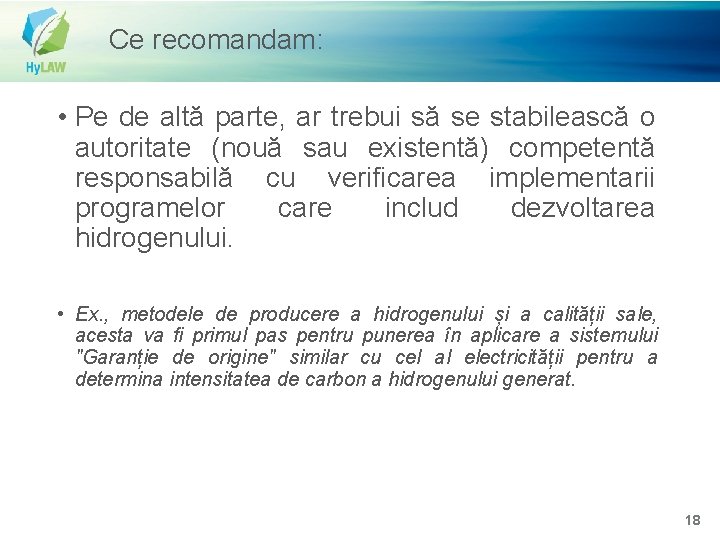 HyLAW

Ce recomandam:

• Pe de altă parte, ar trebui să se stabilească o autoritate (nouă sau existentă) competentă responsabilă cu verificarea implementarii programelor care includ dezvoltarea hidrogenului.

• Ex., metodele de producere a hidrogenului și a calității sale, acesta va fi primul pas pentru punerea în aplicare a sistemului "Garanție de origine" similar cu cel al electricității pentru a determina intensitatea de carbon a hidrogenului generat.

18